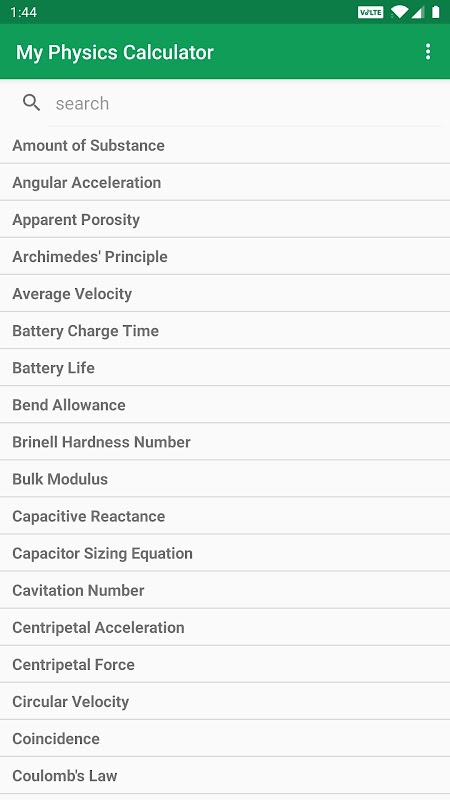 1:44 VoLTE

My Physics Calculator

search

Amount of Substance

Angular Acceleration

Apparent Porosity

Archimedes' Principle

Average Velocity

Battery Charge Time

Battery Life

Bend Allowance

Brinell Hardness Number

Bulk Modulus

Capacitive Reactance

Capacitor Sizing Equation

Cavitation Number

Centripetal Acceleration

Centripetal Force

Circular Velocity

Coincidence

Coulomb's Law